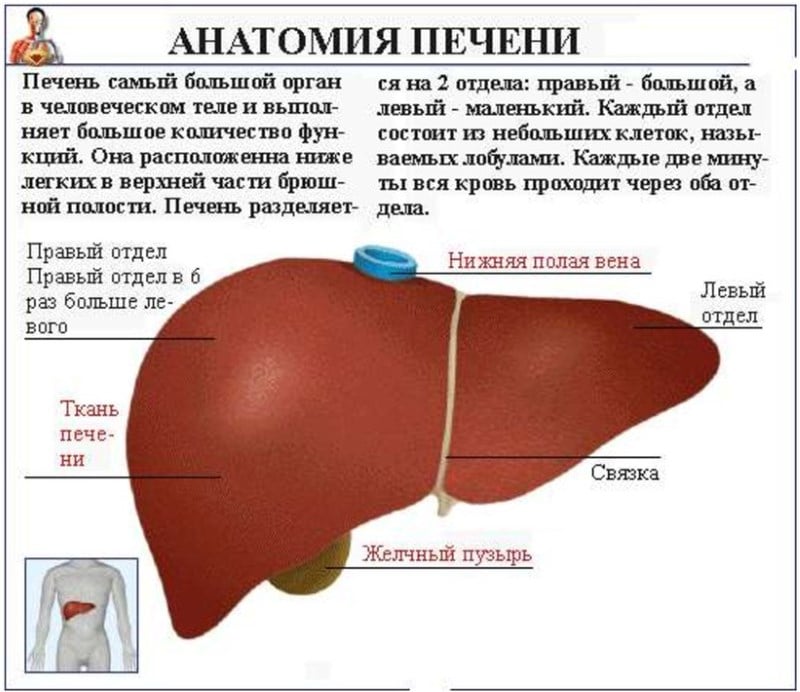 АНАТОМИЯ ПЕЧЕНИ

Печень самый большой орган в человеческом теле и выполняет большое количество функций. Она расположенна ниже легких в верхней части брюшной полости. Печень разделяется на 2 отдела: правый - большой, а левый - маленький. Каждый отдел состоит из небольших клеток, называемых лобулами. Каждые две минуты вся кровь проходит через оба отдела.

Правый отдел
Правый отдел в 6 раз больше левого

Нижняя полая вена

Левый отдел

Ткань печени

Связка

Желчный пузырь